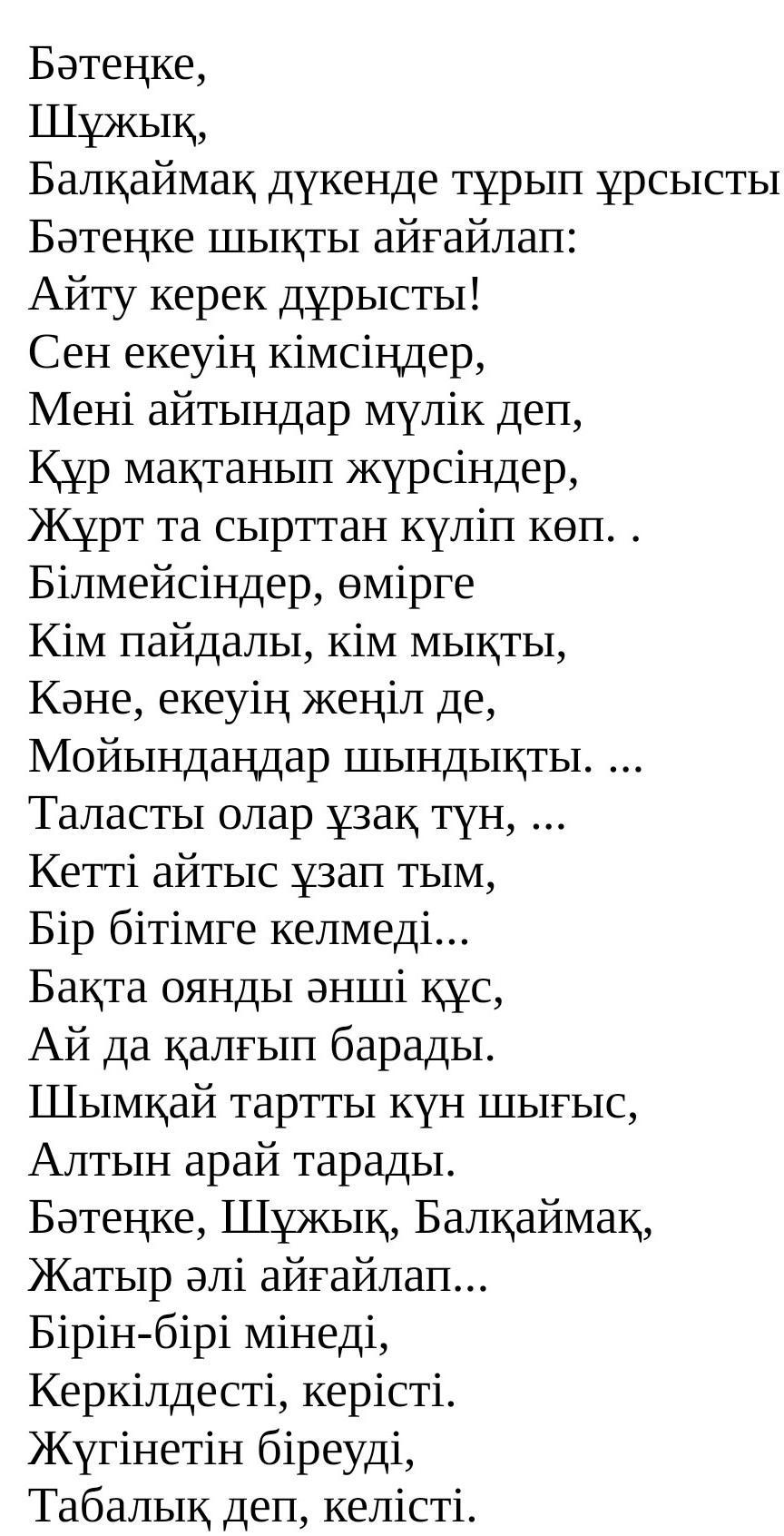 Бәтеңке,
Шұжық,
Балқаймақ дүкенде тұрып ұрсысты
Бәтеңке шықты айғайлап:
Айту керек дұрысты!
Сен екеуің кімсіңдер,
Мені айтындар мүлік деп,
Құр мақтанып жүрсіндер,
Жұрт та сырттан күліп көп. .
Білмейсіндер, өмірге
Кім пайдалы, кім мықты,
Кәне, екеуің жеңіл де,
Мойындаңдар шындықты. ...
Таласты олар ұзақ түн, ...
Кетті айтыс ұзап тым,
Бір бітімге келмеді...
Бақта оянды әнші құс,
Ай да қалғып барады.
Шымқай тартты күн шығыс,
Алтын арай тарады.
Бәтеңке, Шұжық, Балқаймақ,
Жатыр әлі айғайлап...
Бірін-бірі мінеді,
Керкілдесті, керісті.
Жүгінетін біреуді,
Табалық деп, келісті.